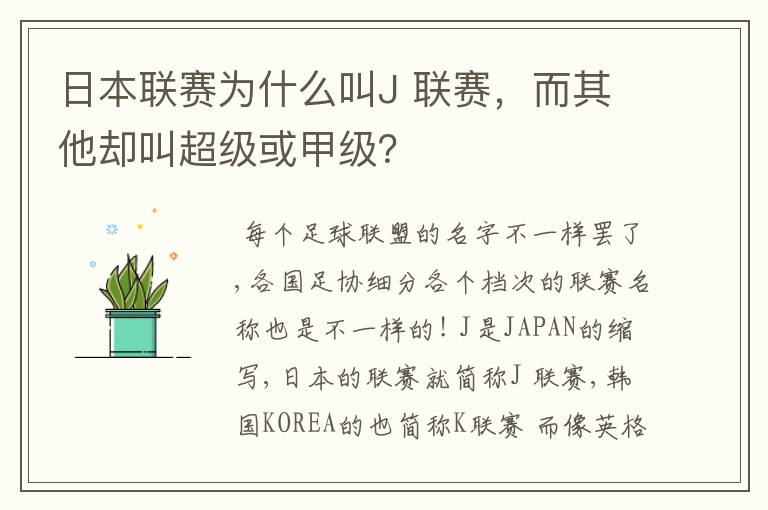 日本联赛为什么叫J 联赛，而其他却叫超级或甲级?

每个足球联盟的名字不一样罢了，各国足协细分各个档次的联赛名称也是不一样的！J是JAPAN的缩写，日本的联赛就简称J 联赛，韩国KOREA的也简称K联赛 而像英格